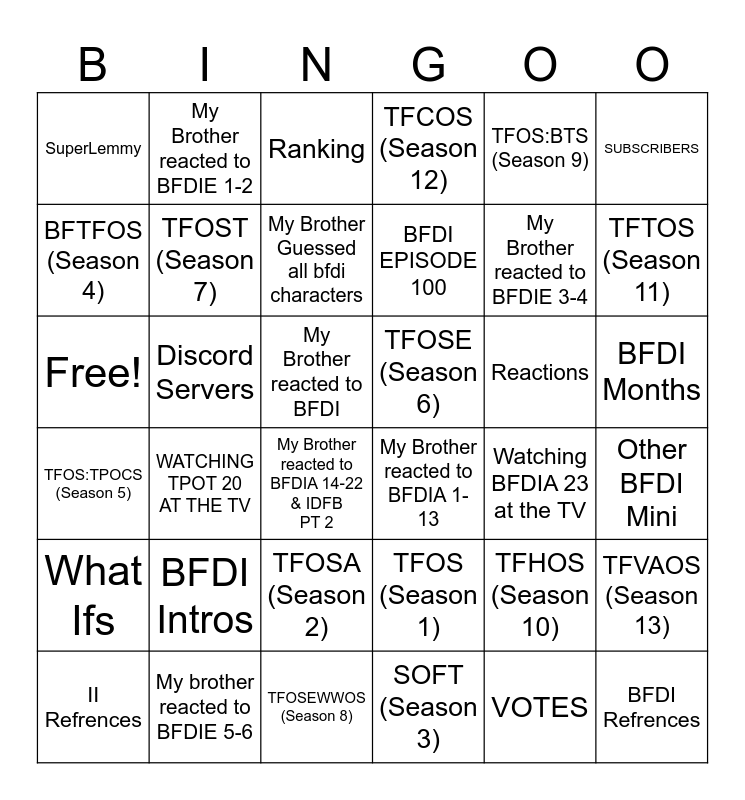 | B | I | N | G | O | O |
|---|---|---|---|---|---|
| SuperLemmy | My Brother reacted to BFDIE 1-2 | Ranking | TFCOS (Season 12) | TFOS:BTS (Season 9) | SUBSCRIBERS |
| BFTFOS (Season 4) | TFOST (Season 7) | My Brother Guessed all bfdi characters | BFDI EPISODE 100 | My Brother reacted to BFDIE 3-4 | TFTOS (Season 11) |
| Free! | Discord Servers | My Brother reacted to BFDI | TFOSE (Season 6) | Reactions | BFDI Months |
| TFOS:TPOCS (Season 5) | WATCHING TPOT 20 AT THE TV | My Brother reacted to BFDIA 14-22 & IDFB PT 2 | My Brother reacted to BFDIA 1-13 | Watching BFDIA 23 at the TV | Other BFDI Mini |
| What Ifs | BFDI Intros | TFOSA (Season 2) | TFOS (Season 1) | TFHOS (Season 10) | TFVAOS (Season 13) |
| II Refrences | My brother reacted to BFDIE 5-6 | TFOSEWWOS (Season 8) | SOFT (Season 3) | VOTES | BFDI Refrences |